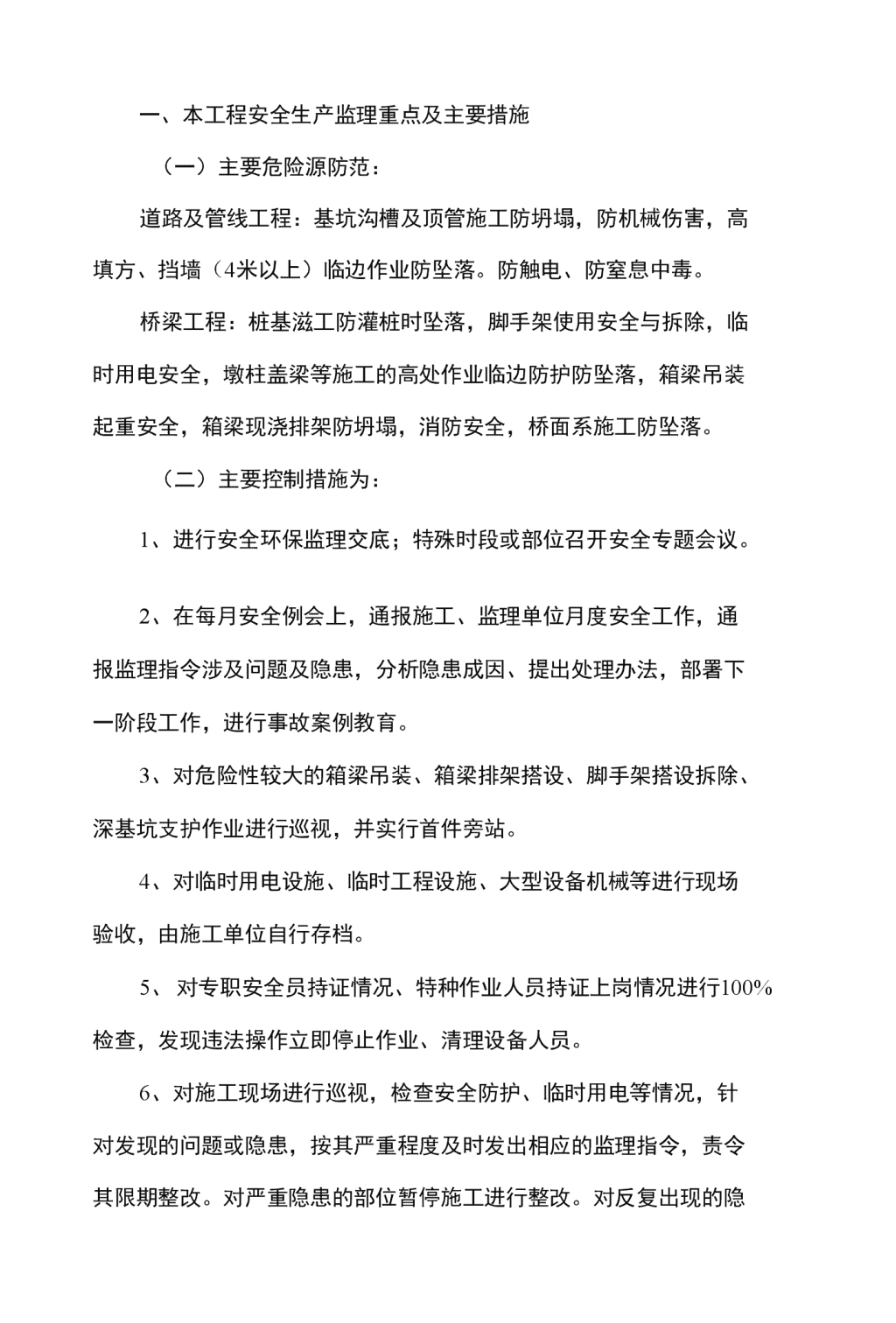 一、本工程安全生产监理重点及主要措施

（一）主要危险源防范：

道路及管线工程：基坑沟槽及顶管施工防坍塌，防机械伤害，高填方、挡墙（4米以上）临边作业防坠落。防触电、防窒息中毒。

桥梁工程：桩基滋工防灌桩时坠落，脚手架使用安全与拆除，临时用电安全，墩柱盖梁等施工的高处作业临边防护防坠落，箱梁吊装起重安全，箱梁现浇排架防坍塌，消防安全，桥面系施工防坠落。

（二）主要控制措施为：

1、进行安全环保监理交底；特殊时段或部位召开安全专题会议。

2、在每月安全例会上，通报施工、监理单位月度安全工作，通报监理指令涉及问题及隐患，分析隐患成因、提出处理办法，部署下一阶段工作，进行事故案例教育。

3、对危险性较大的箱梁吊装、箱梁排架搭设、脚手架搭设拆除、深基坑支护作业进行巡视，并实行首件旁站。

4、对临时用电设施、临时工程设施、大型设备机械等进行现场验收，由施工单位自行存档。

5、 对专职安全员持证情况、特种作业人员持证上岗情况进行100%检查，发现违法操作立即停止作业、清理设备人员。

6、对施工现场进行巡视，检查安全防护、临时用电等情况，针对发现的问题或隐患，按其严重程度及时发出相应的监理指令，责令其限期整改。对严重隐患的部位暂停施工进行整改。对反复出现的隐